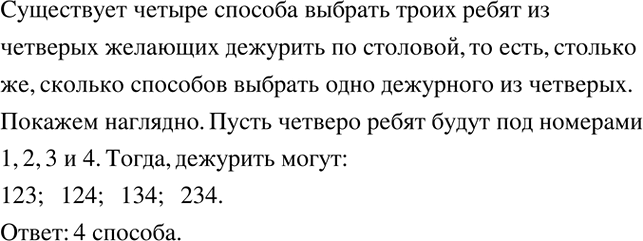 Существует четыре способа выбрать троих ребят из четверых желающих дежурить по столовой, то есть, столько же, сколько способов выбрать одно дежурного из четверых. Покажем наглядно. Пусть четверо ребят будут под номерами 1, 2, 3 и 4. Тогда, дежурить могут:

123; 124; 134; 234.

Ответ: 4 способа.